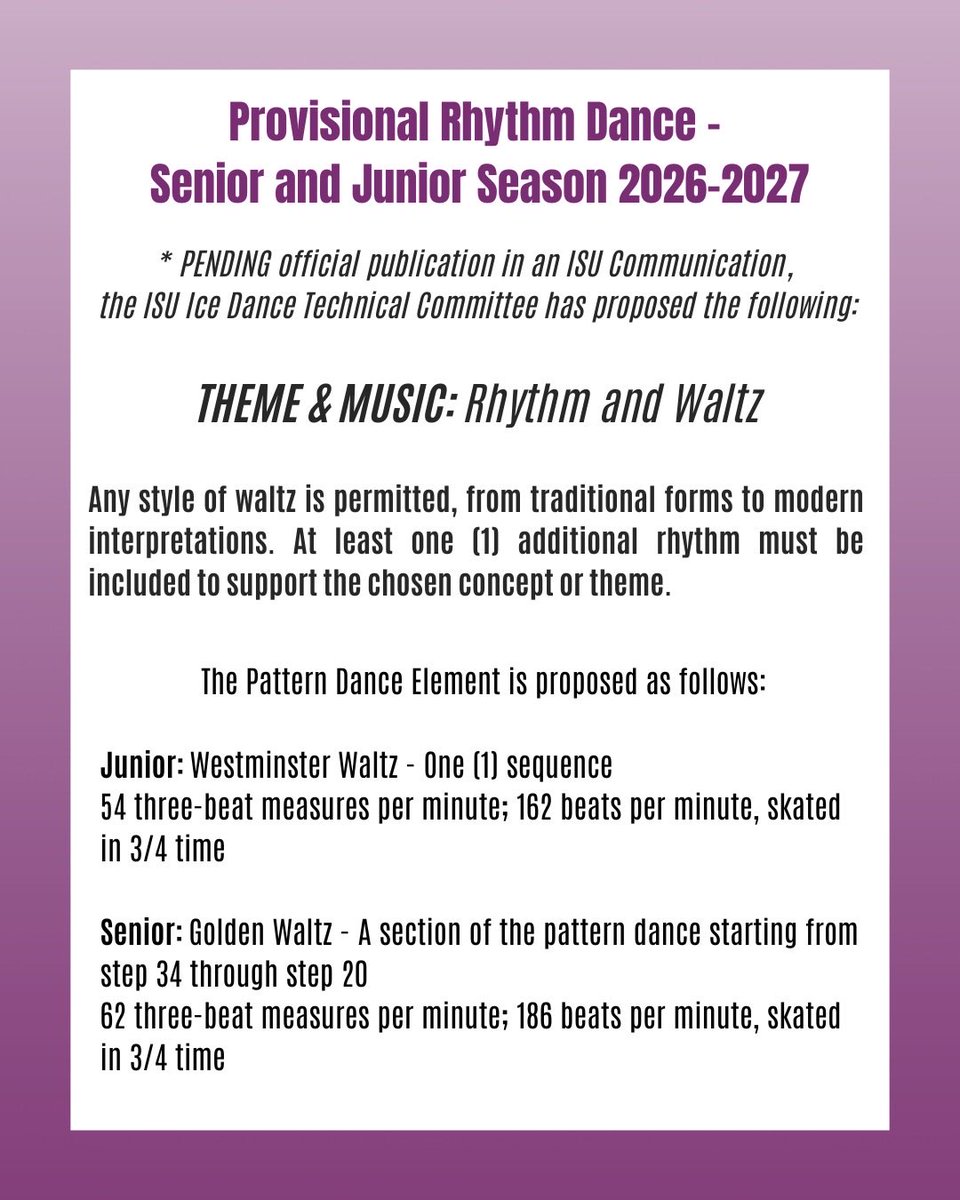 Provisional Rhythm Dance - Senior and Junior Season 2026-2027

* PENDING official publication in an ISU Communication, the ISU Ice Dance Technical Committee has proposed the following:

THEME & MUSIC: Rhythm and Waltz

Any style of waltz is permitted, from traditional forms to modern interpretations. At least one (1) additional rhythm must be included to support the chosen concept or theme.

The Pattern Dance Element is proposed as follows:

Junior: Westminster Waltz - One (1) sequence
54 three-beat measures per minute; 162 beats per minute, skated in 3/4 time

Senior: Golden Waltz - A section of the pattern dance starting from step 34 through step 20
62 three-beat measures per minute; 186 beats per minute, skated in 3/4 time